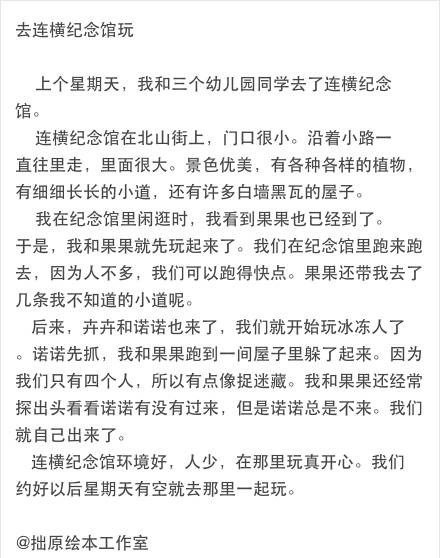 去连横纪念馆玩

上个星期天，我和三个幼儿园同学去了连横纪念馆。

连横纪念馆在北山街上，门口很小。沿着小路一直往里走，里面很大。景色优美，有各种各样的植物，有细细长长的小道，还有许多白墙黑瓦的屋子。

我在纪念馆里闲逛时，我看到果果也已经到了。于是，我和果果就先玩起来了。我们在纪念馆里跑来跑去，因为人不多，我们可以跑得快点。果果还带我去了几条我不知道的小道呢。

后来，卉卉和诺诺也来了，我们就开始玩冰冻人了。诺诺先抓，我和果果跑到一间屋子里躲了起来。因为我们只有四个人，所以有点像捉迷藏。我和果果还经常探出头看看诺诺有没有过来，但是诺诺总是不来。我们就自己出来了。

连横纪念馆环境好，人少，在那里玩真开心。我们约好以后星期天有空就去那里一起玩。

@拙原绘本工作室